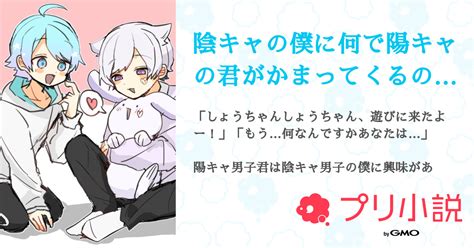 陰キャの僕に何で陽キャの君がかまってくるの…

「しょうちゃんしょうちゃん、遊びに来たよー！」「もう…何なんですかあなたは…」

陽キャ男子君は陰キャ男子の僕に興味があ

プリ小説

by GMO